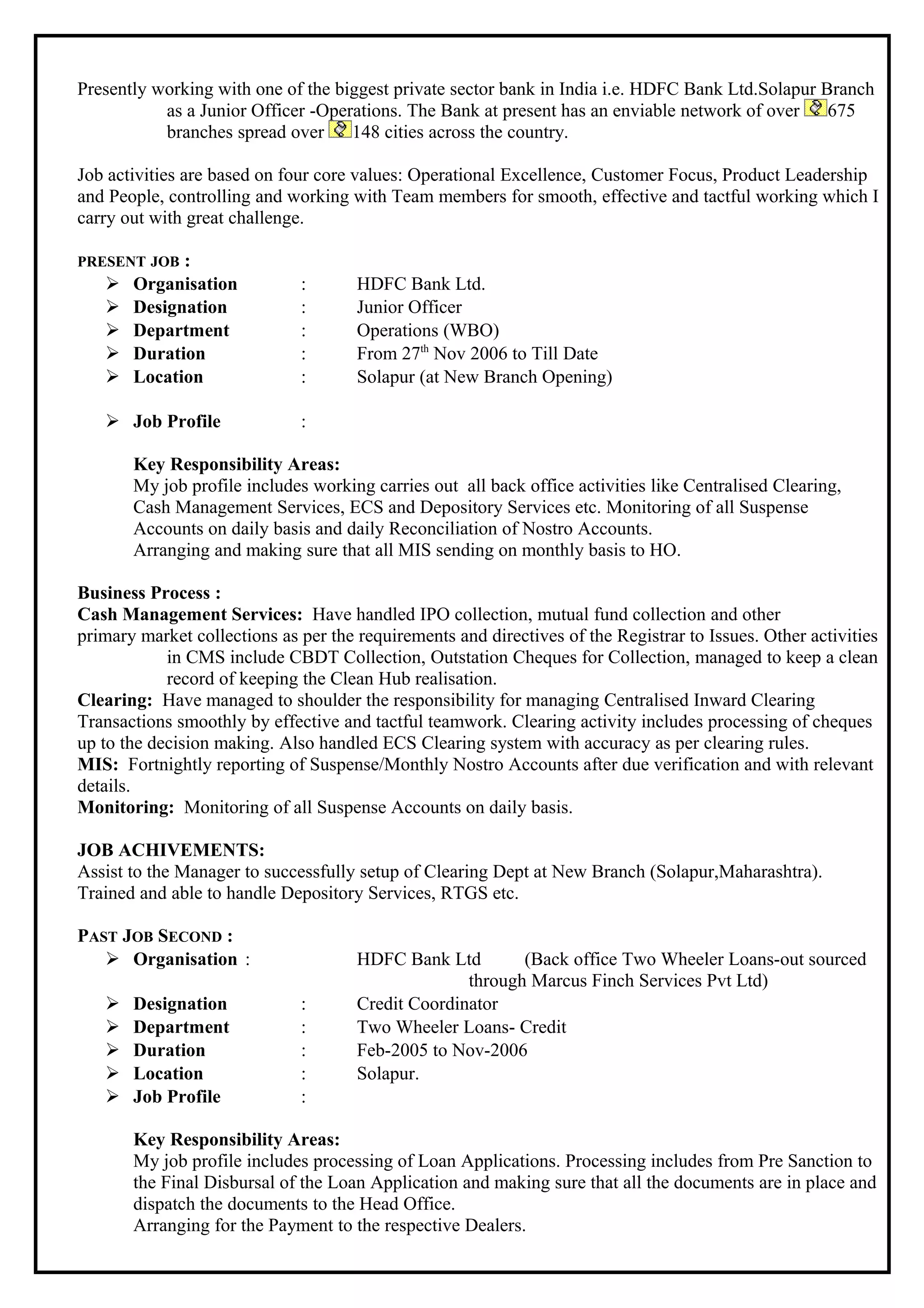 Presently working with one of the biggest private sector bank in India i.e. HDFC Bank Ltd.Solapur Branch as a Junior Officer -Operations. The Bank at present has an enviable network of over 675 branches spread over 148 cities across the country.

Job activities are based on four core values: Operational Excellence, Customer Focus, Product Leadership and People, controlling and working with Team members for smooth, effective and tactful working which I carry out with great challenge.

PRESENT JOB :
➢ Organisation : HDFC Bank Ltd.
➢ Designation : Junior Officer
➢ Department : Operations (WBO)
➢ Duration : From 27$^{th}$ Nov 2006 to Till Date
➢ Location : Solapur (at New Branch Opening)

➢ Job Profile :

Key Responsibility Areas:
My job profile includes working carries out all back office activities like Centralised Clearing, Cash Management Services, ECS and Depository Services etc. Monitoring of all Suspense Accounts on daily basis and daily Reconciliation of Nostro Accounts.
Arranging and making sure that all MIS sending on monthly basis to HO.

Business Process :
Cash Management Services: Have handled IPO collection, mutual fund collection and other primary market collections as per the requirements and directives of the Registrar to Issues. Other activities in CMS include CBDT Collection, Outstation Cheques for Collection, managed to keep a clean record of keeping the Clean Hub realisation.
Clearing: Have managed to shoulder the responsibility for managing Centralised Inward Clearing Transactions smoothly by effective and tactful teamwork. Clearing activity includes processing of cheques up to the decision making. Also handled ECS Clearing system with accuracy as per clearing rules.
MIS: Fortnightly reporting of Suspense/Monthly Nostro Accounts after due verification and with relevant details.
Monitoring: Monitoring of all Suspense Accounts on daily basis.

JOB ACHIVEMENTS:
Assist to the Manager to successfully setup of Clearing Dept at New Branch (Solapur,Maharashtra).
Trained and able to handle Depository Services, RTGS etc.

PAST JOB SECOND :
➢ Organisation : HDFC Bank Ltd (Back office Two Wheeler Loans-out sourced through Marcus Finch Services Pvt Ltd)
➢ Designation : Credit Coordinator
➢ Department : Two Wheeler Loans- Credit
➢ Duration : Feb-2005 to Nov-2006
➢ Location : Solapur.
➢ Job Profile :

Key Responsibility Areas:
My job profile includes processing of Loan Applications. Processing includes from Pre Sanction to the Final Disbursal of the Loan Application and making sure that all the documents are in place and dispatch the documents to the Head Office.
Arranging for the Payment to the respective Dealers.